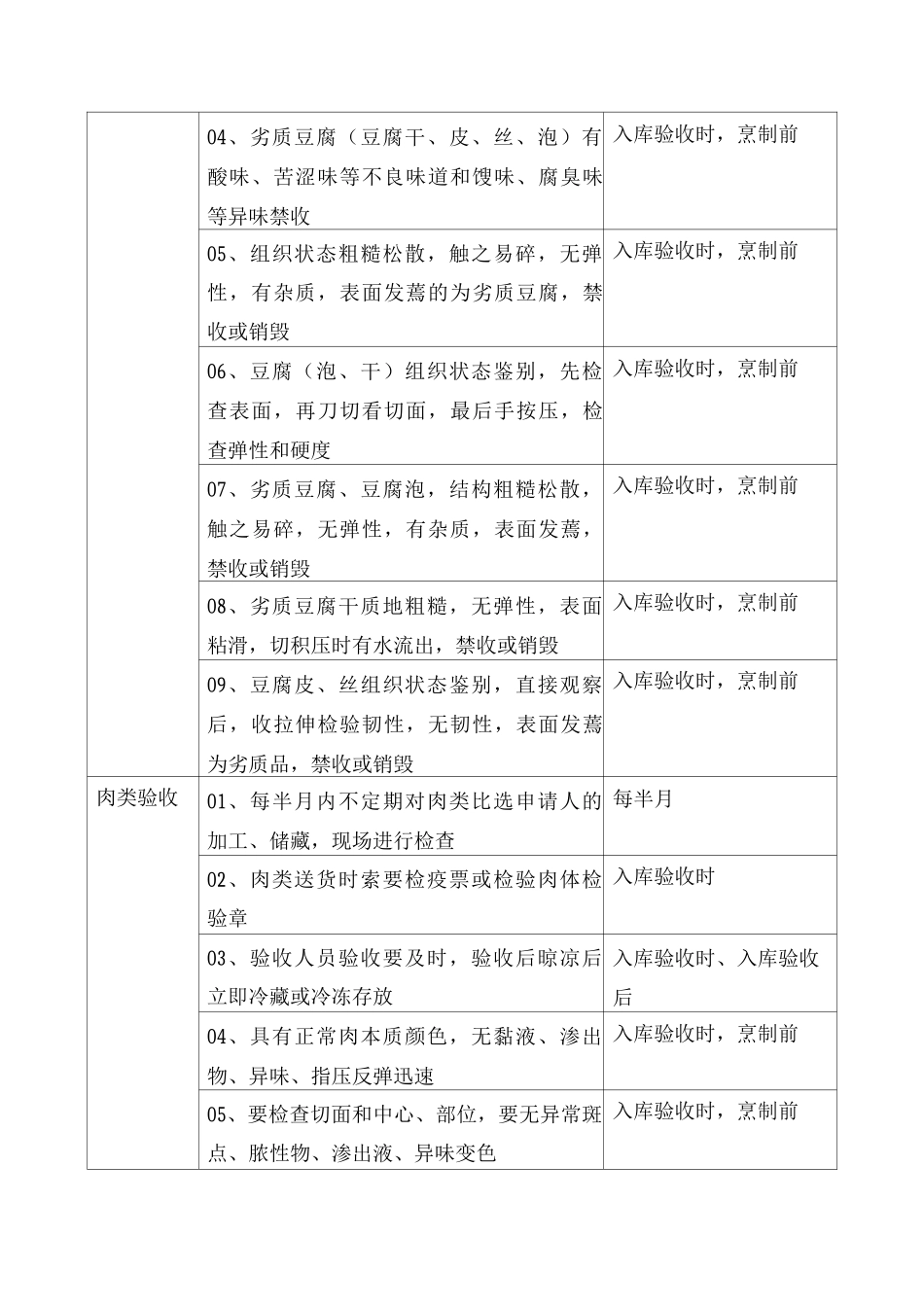 |  |  |  |
|---|---|---|
|  | 04、劣质豆腐（豆腐干、皮、丝、泡）有酸味、苦涩味等不良味道和馊味、腐臭味等异味禁收 | 入库验收时，烹制前 |
|  | 05、组织状态粗糙松散，触之易碎，无弹性，有杂质，表面发蔫的为劣质豆腐，禁收或销毁 | 入库验收时，烹制前 |
|  | 06、豆腐（泡、干）组织状态鉴别，先检查表面，再刀切看切面，最后手按压，检查弹性和硬度 | 入库验收时，烹制前 |
|  | 07、劣质豆腐、豆腐泡，结构粗糙松散，触之易碎，无弹性，有杂质，表面发蔫，禁收或销毁 | 入库验收时，烹制前 |
|  | 08、劣质豆腐干质地粗糙，无弹性，表面粘滑，切积压时有水流出，禁收或销毁 | 入库验收时，烹制前 |
|  | 09、豆腐皮、丝组织状态鉴别，直接观察后，收拉伸检验韧性，无韧性，表面发蔫为劣质品，禁收或销毁 | 入库验收时，烹制前 |
| 肉类验收 | 01、每半月内不定期对肉类比选申请人的加工、储藏，现场进行检查 | 每半月 |
|  | 02、肉类送货时索要检疫票或检验肉体检验章 | 入库验收时 |
|  | 03、验收人员验收要及时，验收后晾凉后立即冷藏或冷冻存放 | 入库验收时、入库验收后 |
|  | 04、具有正常肉本质颜色，无黏液、渗出物、异味、指压反弹迅速 | 入库验收时，烹制前 |
|  | 05、要检查切面和中心、部位，要无异常斑点、脓性物、渗出液、异味变色 | 入库验收时，烹制前 |